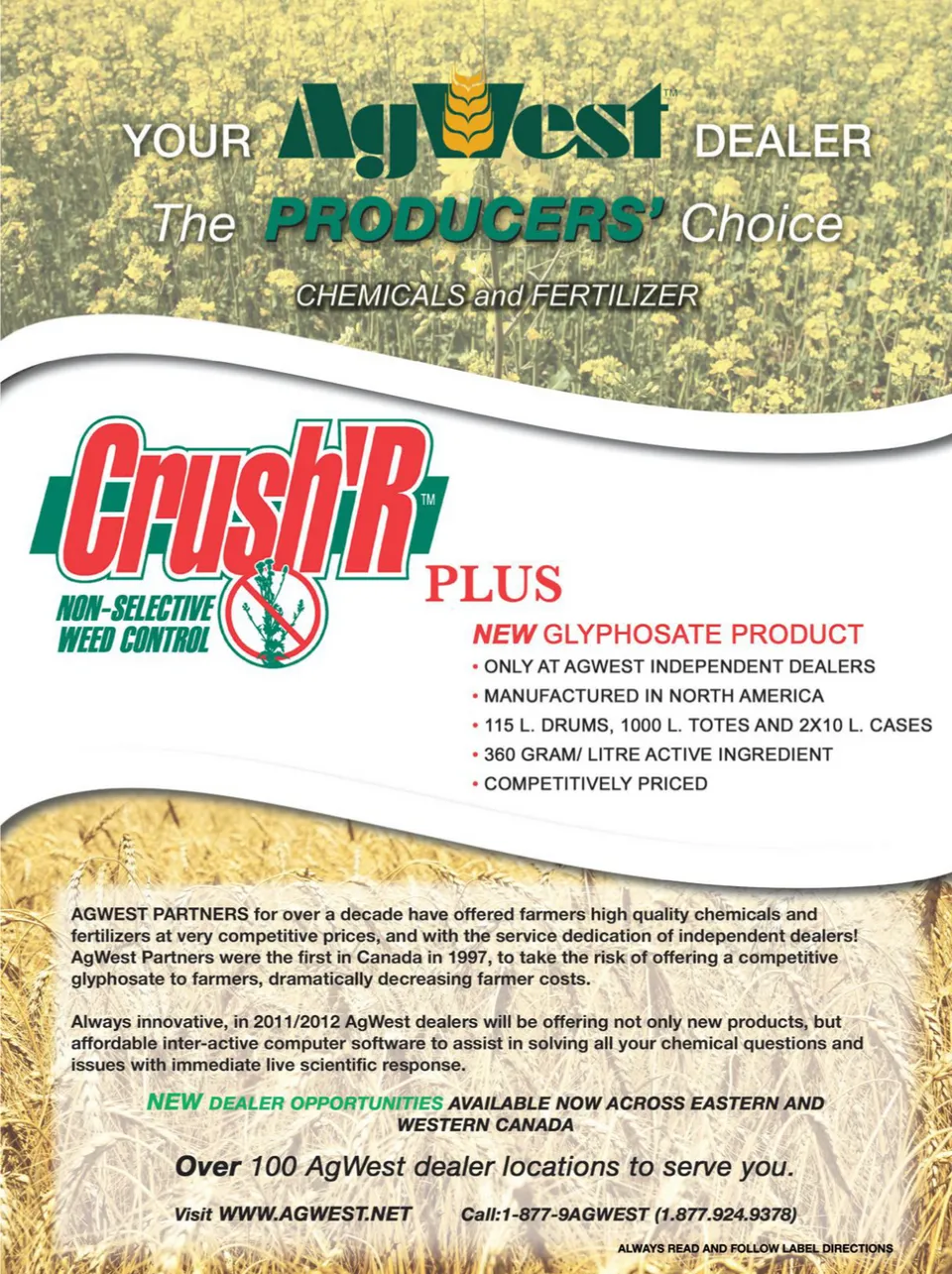 YOUR AgWest™ DEALER

The PRODUCERS' Choice

CHEMICALS and FERTILIZER

Crush'R™

NON-SELECTIVE WEED CONTROL

PLUS

NEW GLYPHOSATE PRODUCT

• ONLY AT AGWEST INDEPENDENT DEALERS
• MANUFACTURED IN NORTH AMERICA
• 115 L. DRUMS, 1000 L. TOTES AND 2X10 L. CASES
• 360 GRAM/ LITRE ACTIVE INGREDIENT
• COMPETITIVELY PRICED

AGWEST PARTNERS for over a decade have offered farmers high quality chemicals and fertilizers at very competitive prices, and with the service dedication of independent dealers! AgWest Partners were the first in Canada in 1997, to take the risk of offering a competitive glyphosate to farmers, dramatically decreasing farmer costs.

Always innovative, in 2011/2012 AgWest dealers will be offering not only new products, but affordable inter-active computer software to assist in solving all your chemical questions and issues with immediate live scientific response.

NEW DEALER OPPORTUNITIES AVAILABLE NOW ACROSS EASTERN AND WESTERN CANADA

Over 100 AgWest dealer locations to serve you.

Visit WWW.AGWEST.NET Call:1-877-9AGWEST (1.877.924.9378)

ALWAYS READ AND FOLLOW LABEL DIRECTIONS